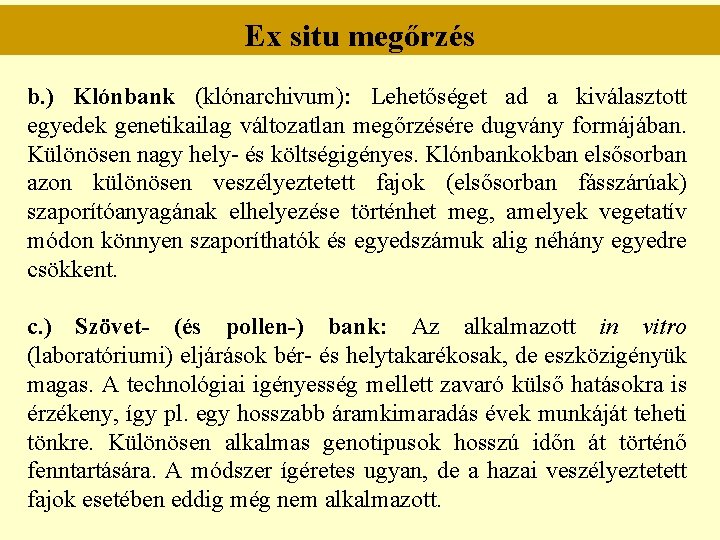 Ex situ megőrzés

b.) Klónbank (klónarchivum): Lehetőséget ad a kiválasztott egyedek genetikailag változatlan megőrzésére dugvány formájában. Különösen nagy hely- és költségigényes. Klónbankokban elsősorban azon különösen veszélyeztetett fajok (elsősorban fásszárúak) szaporítóanyagának elhelyezése történhet meg, amelyek vegetatív módon könnyen szaporíthatók és egyedszámuk alig néhány egyedre csökkent.

c.) Szövet- (és pollen-) bank: Az alkalmazott in vitro (laboratóriumi) eljárások bér- és helytakarékosak, de eszközigényük magas. A technológiai igényesség mellett zavaró külső hatásokra is érzékeny, így pl. egy hosszabb áramkimaradás évek munkáját teheti tönkre. Különösen alkalmas genotipusok hosszú időn át történő fenntartására. A módszer ígéretes ugyan, de a hazai veszélyeztetett fajok esetében eddig még nem alkalmazott.